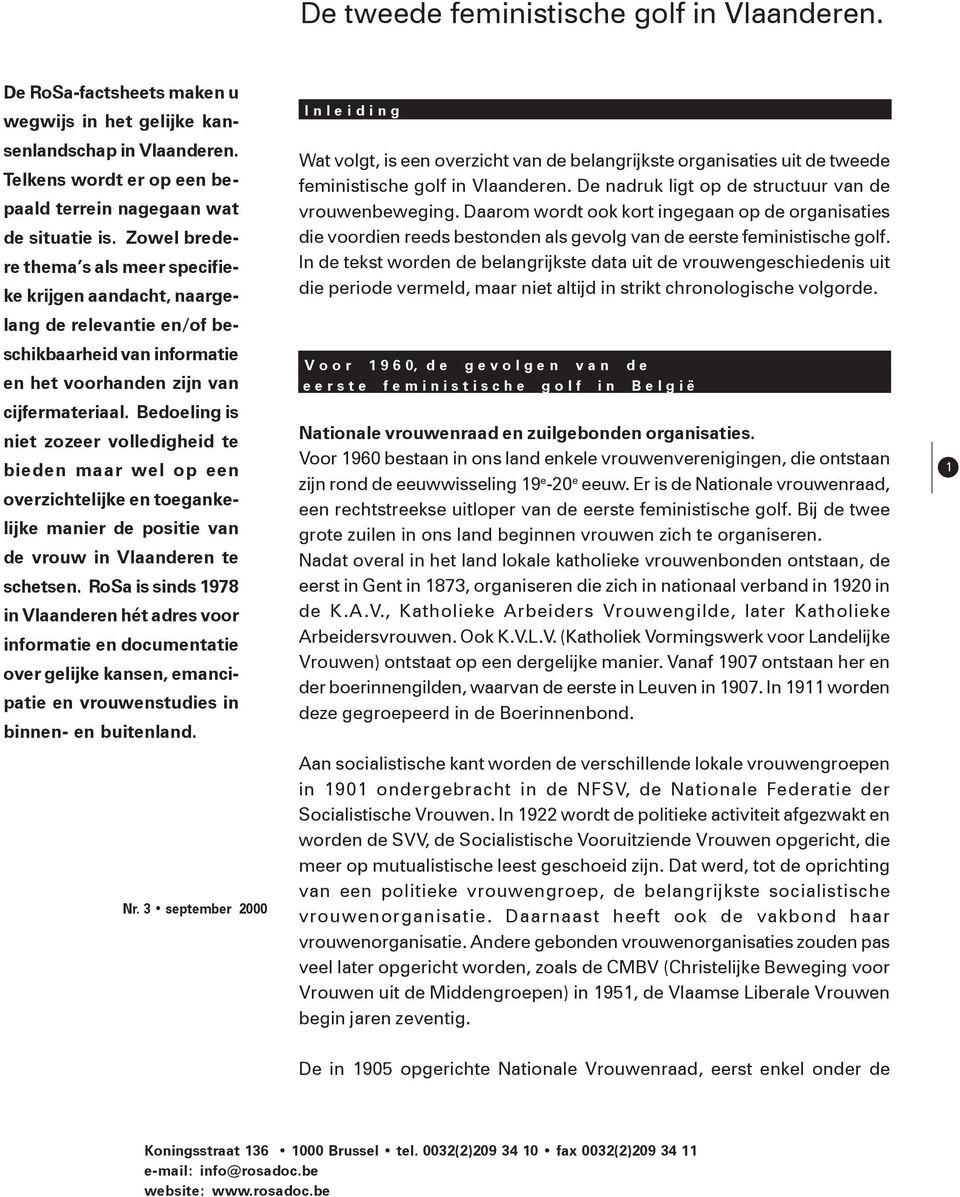 De tweede feministische golf in Vlaanderen.

De RoSa-factsheets maken u wegwijs in het gelijke kansenlandschap in Vlaanderen. Telkens wordt er op een bepaald terrein nagegaan wat de situatie is. Zowel bredere thema's als meer specifieke krijgen aandacht, naargelang de relevantie en/of beschikbaarheid van informatie en het voorhanden zijn van cijfermateriaal. Bedoeling is niet zozeer volledigheid te bieden maar wel op een overzichtelijke en toegankelijke manier de positie van de vrouw in Vlaanderen te schetsen. RoSa is sinds 1978 in Vlaanderen hét adres voor informatie en documentatie over gelijke kansen, emancipatie en vrouwenstudies in binnen- en buitenland.

Nr. 3 • september 2000

Inleiding

Wat volgt, is een overzicht van de belangrijkste organisaties uit de tweede feministische golf in Vlaanderen. De nadruk ligt op de structuur van de vrouwenbeweging. Daarom wordt ook kort ingegaan op de organisaties die voordien reeds bestonden als gevolg van de eerste feministische golf. In de tekst worden de belangrijkste data uit de vrouwengeschiedenis uit die periode vermeld, maar niet altijd in strikt chronologische volgorde.

Voor 1960, de gevolgen van de eerste feministische golf in België

Nationale vrouwenraad en zuilgebonden organisaties.
Voor 1960 bestaan in ons land enkele vrouwenverenigingen, die ontstaan zijn rond de eeuwwisseling $19^e$-$20^e$ eeuw. Er is de Nationale vrouwenraad, een rechtstreekse uitloper van de eerste feministische golf. Bij de twee grote zuilen in ons land beginnen vrouwen zich te organiseren.
Nadat overal in het land lokale katholieke vrouwenbonden ontstaan, de eerst in Gent in 1873, organiseren die zich in nationaal verband in 1920 in de K.A.V., Katholieke Arbeiders Vrouwengilde, later Katholieke Arbeidersvrouwen. Ook K.V.L.V. (Katholiek Vormingswerk voor Landelijke Vrouwen) ontstaat op een dergelijke manier. Vanaf 1907 ontstaan her en der boerinnengilden, waarvan de eerste in Leuven in 1907. In 1911 worden deze gegroepeerd in de Boerinnenbond.

Aan socialistische kant worden de verschillende lokale vrouwengroepen in 1901 ondergebracht in de NFSV, de Nationale Federatie der Socialistische Vrouwen. In 1922 wordt de politieke activiteit afgezwakt en worden de SVV, de Socialistische Vooruitziende Vrouwen opgericht, die meer op mutualistische leest geschoeid zijn. Dat werd, tot de oprichting van een politieke vrouwengroep, de belangrijkste socialistische vrouwenorganisatie. Daarnaast heeft ook de vakbond haar vrouwenorganisatie. Andere gebonden vrouwenorganisaties zouden pas veel later opgericht worden, zoals de CMBV (Christelijke Beweging voor Vrouwen uit de Middengroepen) in 1951, de Vlaamse Liberale Vrouwen begin jaren zeventig.

De in 1905 opgerichte Nationale Vrouwenraad, eerst enkel onder de

1

Koningsstraat 136 • 1000 Brussel • tel. 0032(2)209 34 10 • fax 0032(2)209 34 11
e-mail: info@rosadoc.be
website: www.rosadoc.be